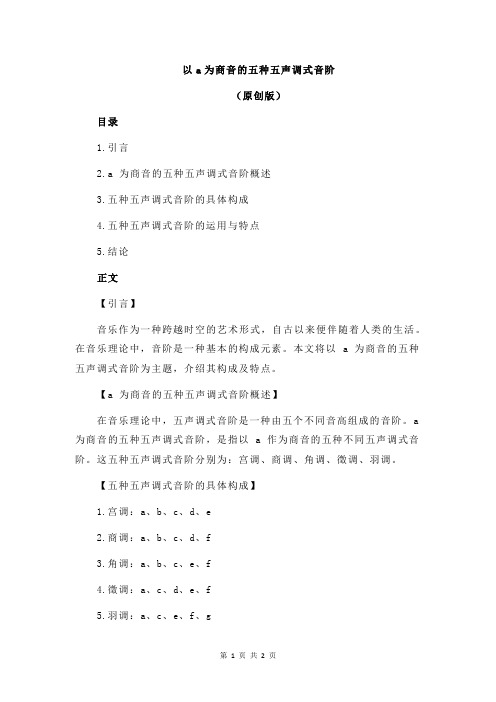 以 a 为商音的五种五声调式音阶

（原创版）

目录

1.引言

2.a 为商音的五种五声调式音阶概述

3.五种五声调式音阶的具体构成

4.五种五声调式音阶的运用与特点

5.结论

正文

【引言】

音乐作为一种跨越时空的艺术形式，自古以来便伴随着人类的生活。在音乐理论中，音阶是一种基本的构成元素。本文将以 a 为商音的五种五声调式音阶为主题，介绍其构成及特点。

【a 为商音的五种五声调式音阶概述】

在音乐理论中，五声调式音阶是一种由五个不同音高组成的音阶。a 为商音的五种五声调式音阶，是指以 a 作为商音的五种不同五声调式音阶。这五种五声调式音阶分别为：宫调、商调、角调、徵调、羽调。

【五种五声调式音阶的具体构成】

1.宫调：a、b、c、d、e

2.商调：a、b、c、d、f

3.角调：a、b、c、e、f

4.徵调：a、c、d、e、f

5.羽调：a、c、e、f、g

第 1 页 共 2 页